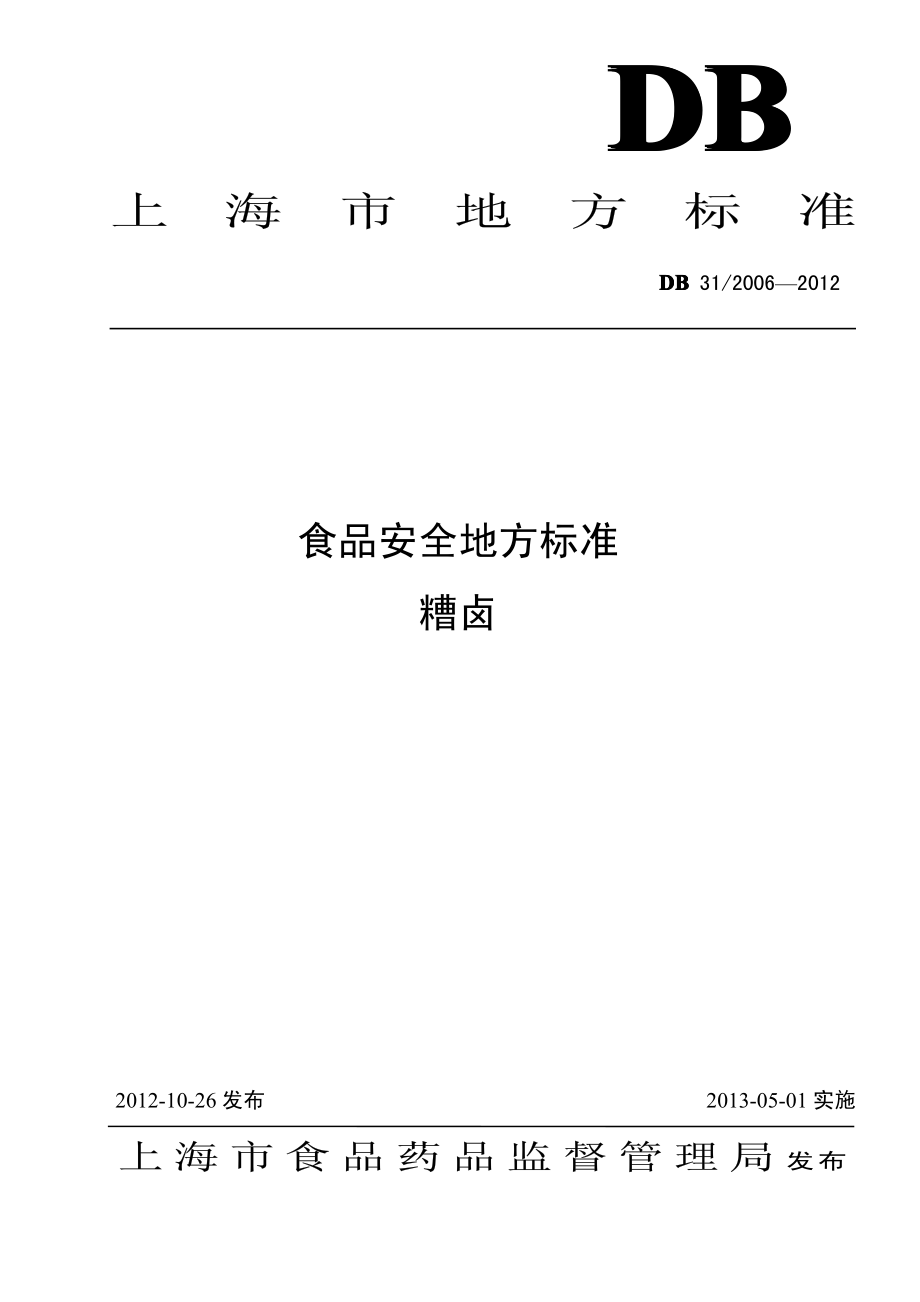 DB

上海市地方标准

DB 31/2006—2012

食品安全地方标准

糟卤

2012-10-26 发布

2013-05-01 实施

上海市食品药品监督管理局 发布